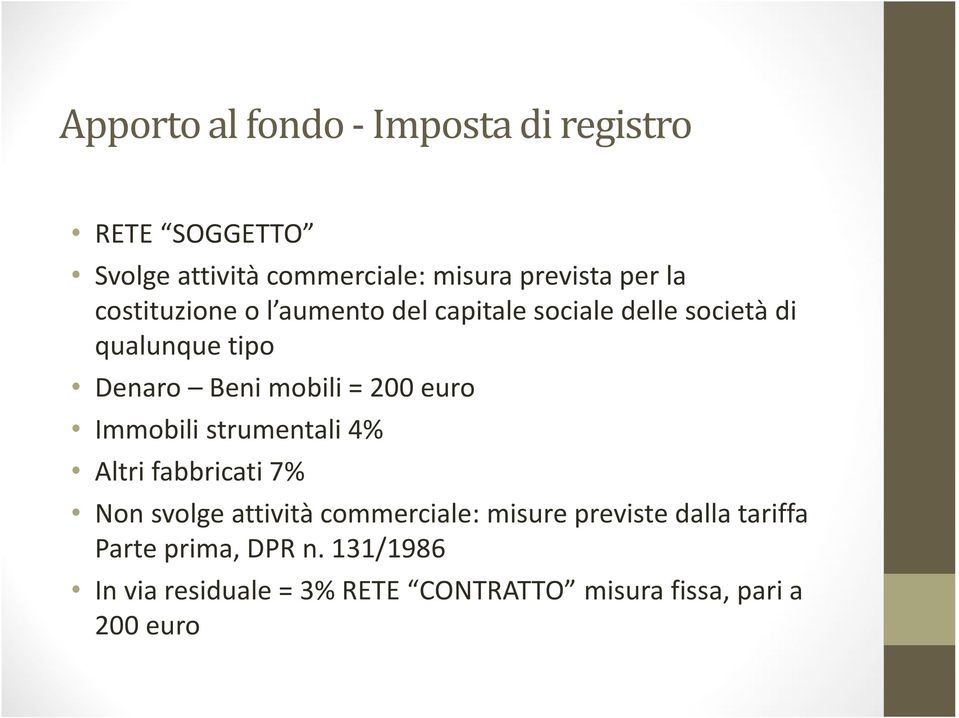 Apporto al fondo - Imposta di registro

• RETE “SOGGETTO”
• Svolge attività commerciale: misura prevista per la costituzione o l’aumento del capitale sociale delle società di qualunque tipo
• Denaro – Beni mobili = 200 euro
• Immobili strumentali 4%
• Altri fabbricati 7%
• Non svolge attività commerciale: misure previste dalla tariffa Parte prima, DPR n. 131/1986
• In via residuale = 3% RETE “CONTRATTO” misura fissa, pari a 200 euro